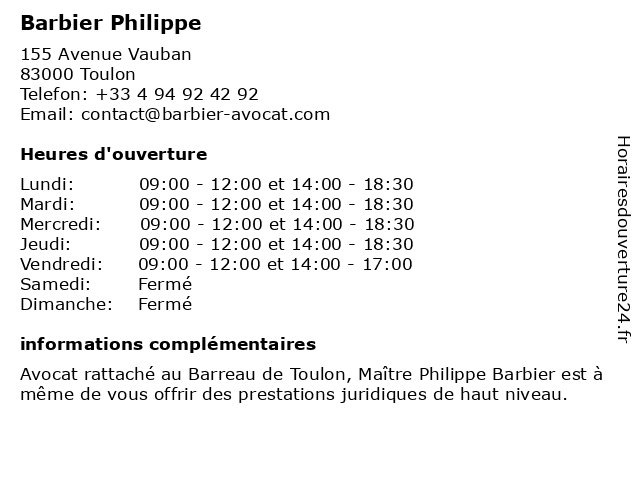 Barbier Philippe

155 Avenue Vauban
83000 Toulon
Telefon: +33 4 94 92 42 92
Email: contact@barbier-avocat.com

Heures d'ouverture

| | |
|---|---|
| Lundi: | 09:00 - 12:00 et 14:00 - 18:30 |
| Mardi: | 09:00 - 12:00 et 14:00 - 18:30 |
| Mercredi: | 09:00 - 12:00 et 14:00 - 18:30 |
| Jeudi: | 09:00 - 12:00 et 14:00 - 18:30 |
| Vendredi: | 09:00 - 12:00 et 14:00 - 17:00 |
| Samedi: | Fermé |
| Dimanche: | Fermé |

informations complémentaires

Avocat rattaché au Barreau de Toulon, Maître Philippe Barbier est à même de vous offrir des prestations juridiques de haut niveau.

Horairesdouverture24.fr